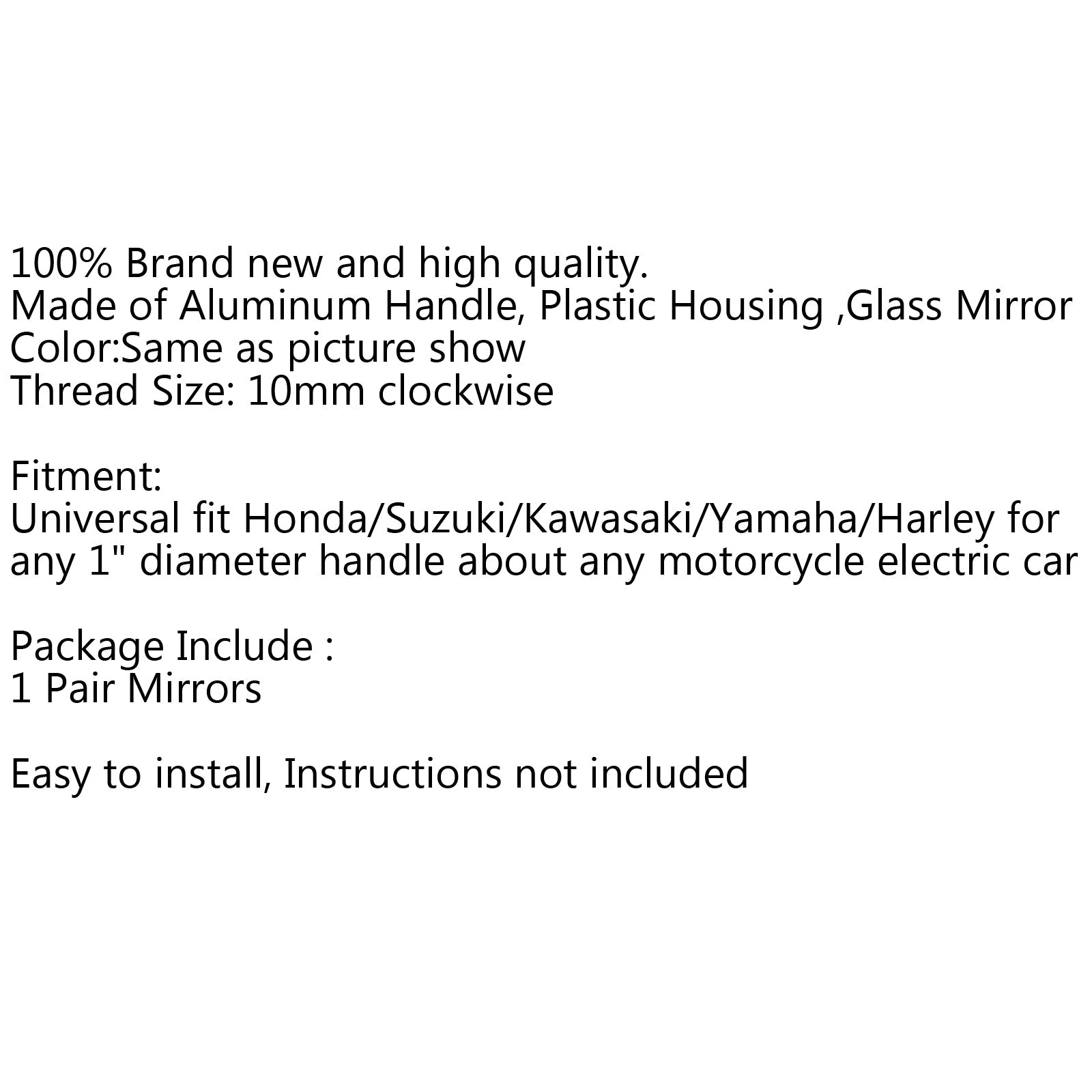 100% Brand new and high quality.
Made of Aluminum Handle, Plastic Housing ,Glass Mirror
Color:Same as picture show
Thread Size: 10mm clockwise

Fitment:
Universal fit Honda/Suzuki/Kawasaki/Yamaha/Harley for any 1" diameter handle about any motorcycle electric car

Package Include :
1 Pair Mirrors

Easy to install, Instructions not included